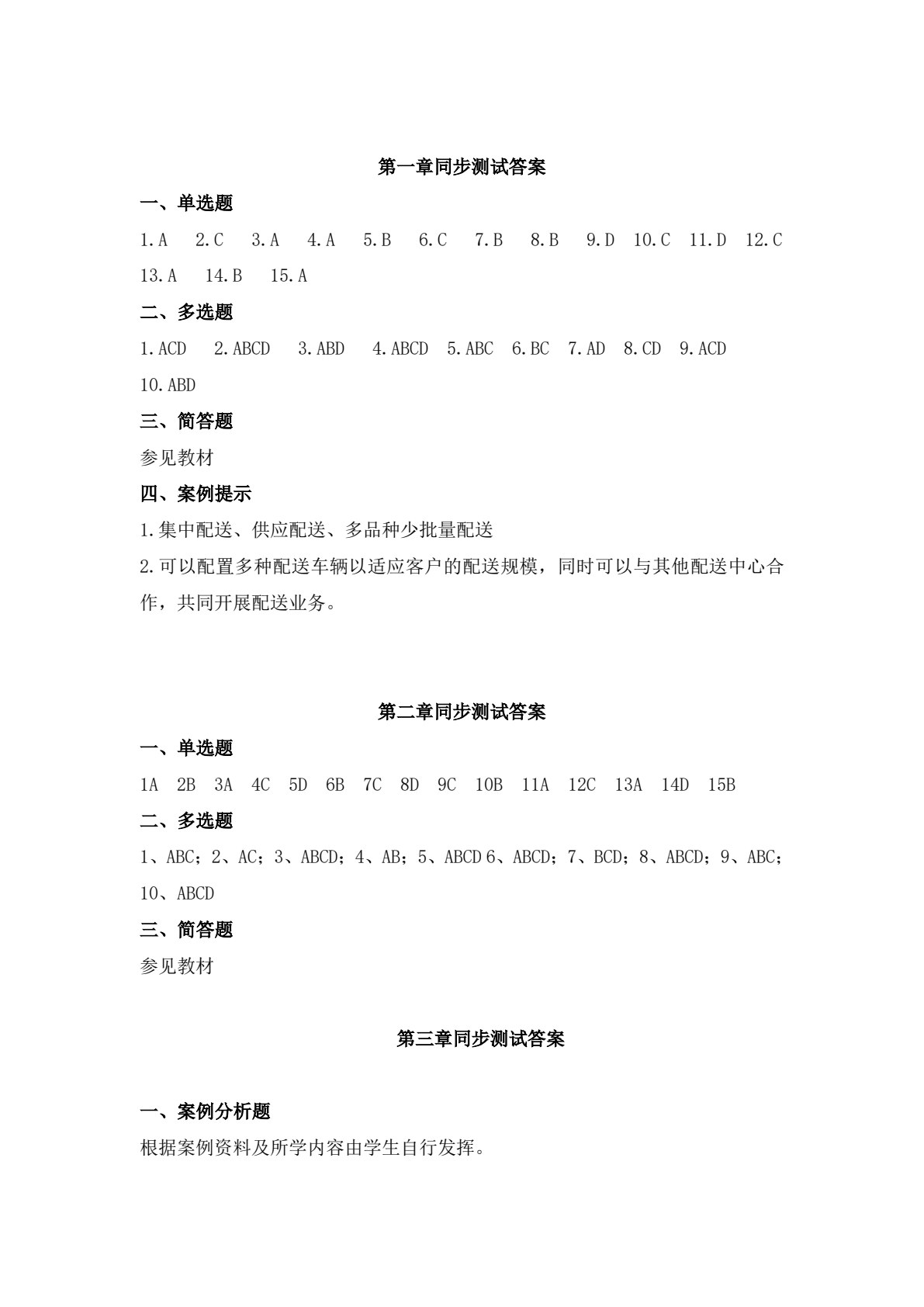 第一章同步测试答案

一、单选题

1.A 2.C 3.A 4.A 5.B 6.C 7.B 8.B 9.D 10.C 11.D 12.C 13.A 14.B 15.A

二、多选题

1.ACD 2.ABCD 3.ABD 4.ABCD 5.ABC 6.BC 7.AD 8.CD 9.ACD 10.ABD

三、简答题

参见教材

四、案例提示

1.集中配送、供应配送、多品种少批量配送

2.可以配置多种配送车辆以适应客户的配送规模，同时可以与其他配送中心合作，共同开展配送业务。

第二章同步测试答案

一、单选题

1A 2B 3A 4C 5D 6B 7C 8D 9C 10B 11A 12C 13A 14D 15B

二、多选题

1、ABC；2、AC；3、ABCD；4、AB；5、ABCD 6、ABCD；7、BCD；8、ABCD；9、ABC；10、ABCD

三、简答题

参见教材

第三章同步测试答案

一、案例分析题

根据案例资料及所学内容由学生自行发挥。